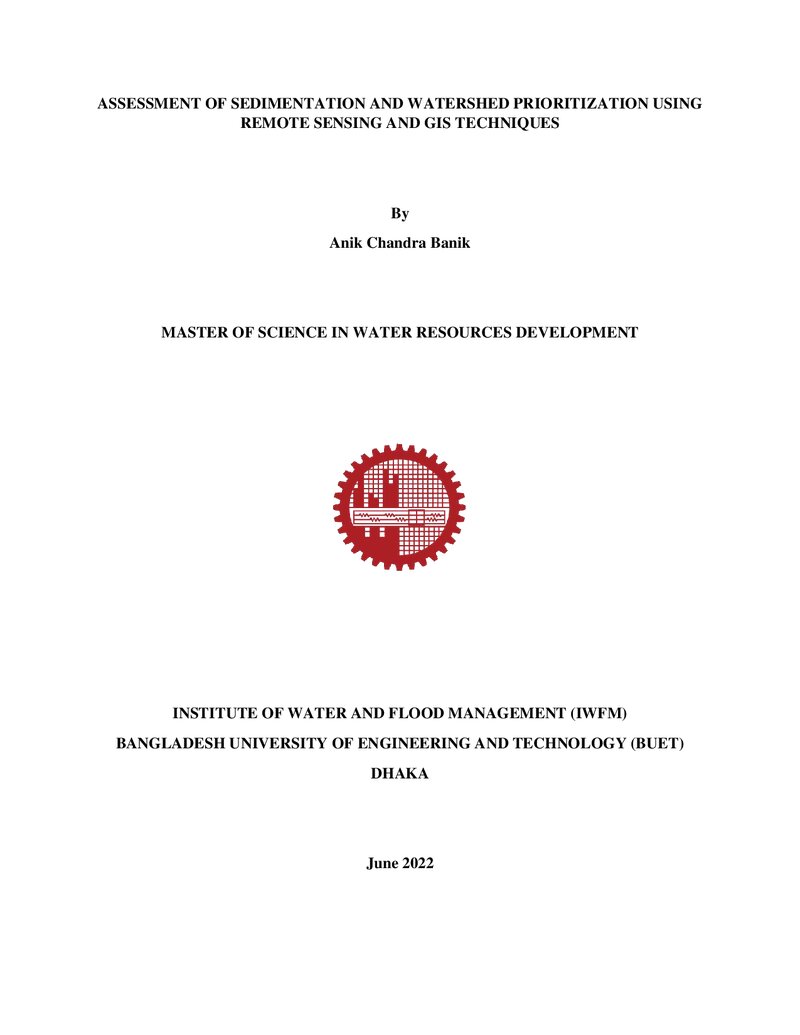 ASSESSMENT OF SEDIMENTATION AND WATERSHED PRIORITIZATION USING REMOTE SENSING AND GIS TECHNIQUES

By

Anik Chandra Banik

MASTER OF SCIENCE IN WATER RESOURCES DEVELOPMENT

INSTITUTE OF WATER AND FLOOD MANAGEMENT (IWFM)

BANGLADESH UNIVERSITY OF ENGINEERING AND TECHNOLOGY (BUET)

DHAKA

June 2022